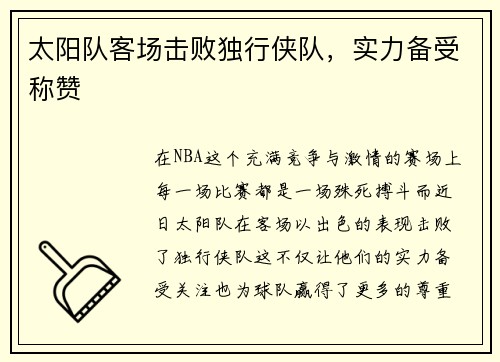 太阳队客场击败独行侠队，实力备受称赞

在NBA这个充满竞争与激情的赛场上每一场比赛都是一场殊死搏斗而近日太阳队在客场以出色的表现击败了独行侠队这不仅让他们的实力备受关注也为球队赢得了更多的尊重